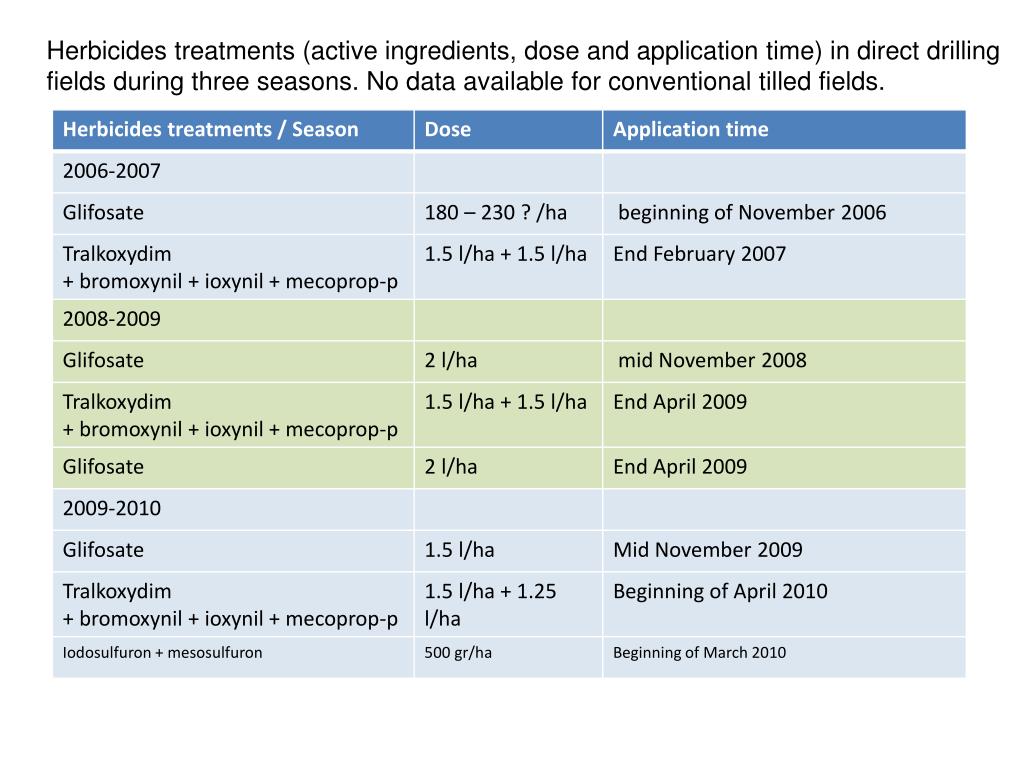 Herbicides treatments (active ingredients, dose and application time) in direct drilling fields during three seasons. No data available for conventional tilled fields.

| Herbicides treatments / Season | Dose | Application time |
|---|---|---|
| 2006-2007 | | |
| Glifosate | 180 – 230 ? /ha | beginning of November 2006 |
| Tralkoxydim + bromoxynil + ioxynil + mecoprop-p | 1.5 l/ha + 1.5 l/ha | End February 2007 |
| 2008-2009 | | |
| Glifosate | 2 l/ha | mid November 2008 |
| Tralkoxydim + bromoxynil + ioxynil + mecoprop-p | 1.5 l/ha + 1.5 l/ha | End April 2009 |
| Glifosate | 2 l/ha | End April 2009 |
| 2009-2010 | | |
| Glifosate | 1.5 l/ha | Mid November 2009 |
| Tralkoxydim + bromoxynil + ioxynil + mecoprop-p | 1.5 l/ha + 1.25 l/ha | Beginning of April 2010 |
| Iodosulfuron + mesosulfuron | 500 gr/ha | Beginning of March 2010 |